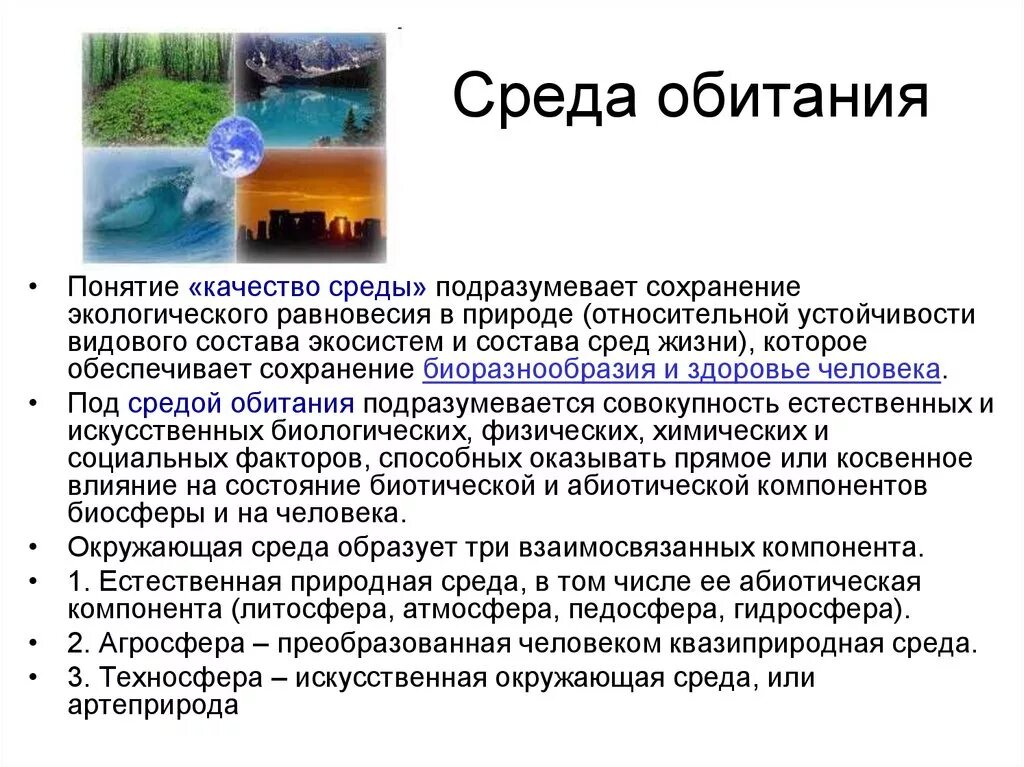 Среда обитания

• Понятие «качество среды» подразумевает сохранение экологического равновесия в природе (относительной устойчивости видового состава экосистем и состава сред жизни), которое обеспечивает сохранение биоразнообразия и здоровье человека.
• Под средой обитания подразумевается совокупность естественных и искусственных биологических, физических, химических и социальных факторов, способных оказывать прямое или косвенное влияние на состояние биотической и абиотической компонентов биосферы и на человека.
• Окружающая среда образует три взаимосвязанных компонента.
• 1. Естественная природная среда, в том числе ее абиотическая компонента (литосфера, атмосфера, педосфера, гидросфера).
• 2. Агросфера – преобразованная человеком квазиприродная среда.
• 3. Техносфера – искусственная окружающая среда, или артеприрода